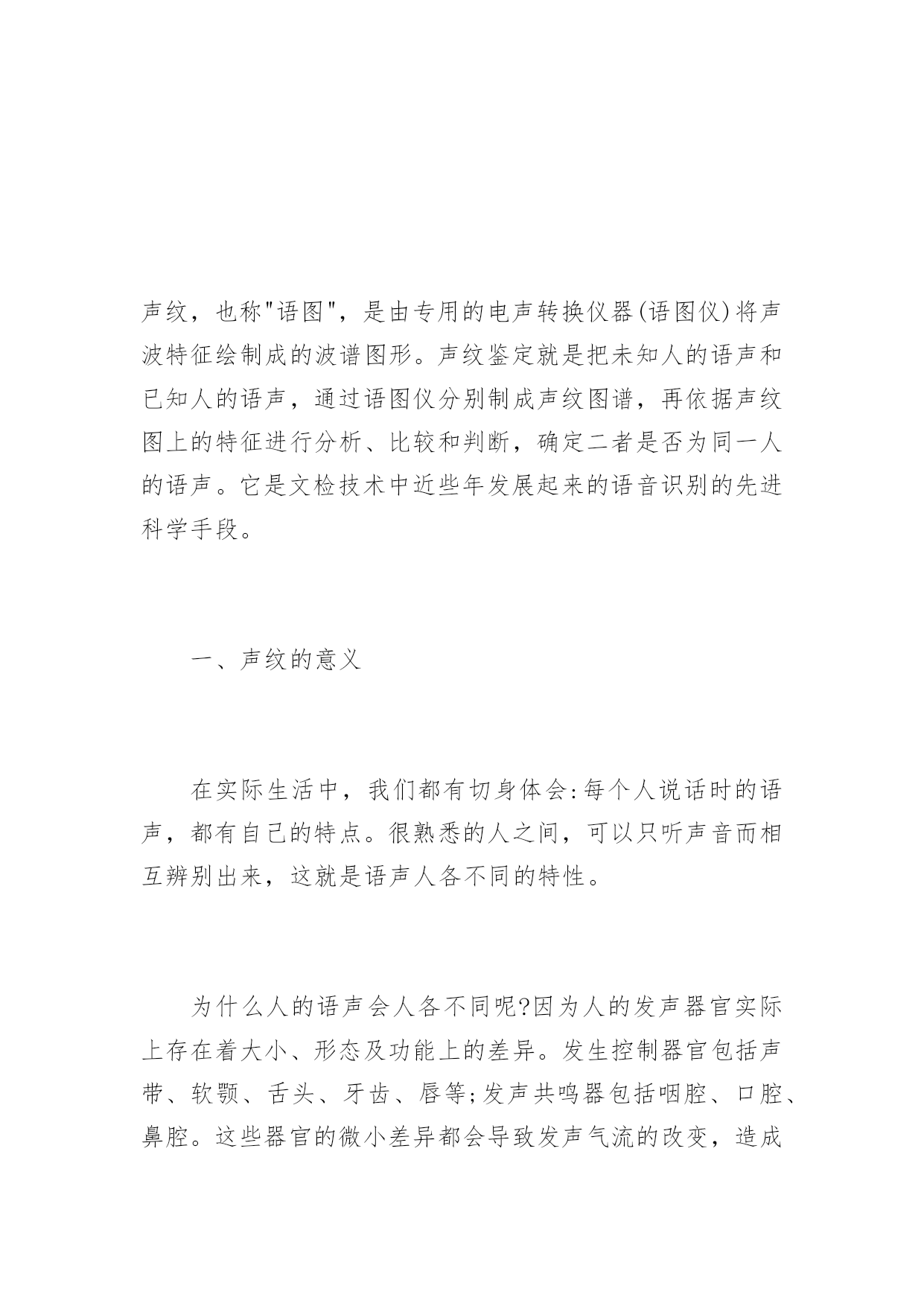 声纹，也称"语图"，是由专用的电声转换仪器(语图仪)将声波特征绘制成的波谱图形。声纹鉴定就是把未知人的语声和已知人的语声，通过语图仪分别制成声纹图谱，再依据声纹图上的特征进行分析、比较和判断，确定二者是否为同一人的语声。它是文检技术中近些年发展起来的语音识别的先进科学手段。

一、声纹的意义

在实际生活中，我们都有切身体会:每个人说话时的语声，都有自己的特点。很熟悉的人之间，可以只听声音而相互辨别出来，这就是语声人各不同的特性。

为什么人的语声会人各不同呢?因为人的发声器官实际上存在着大小、形态及功能上的差异。发生控制器官包括声带、软颚、舌头、牙齿、唇等;发声共鸣器包括咽腔、口腔、鼻腔。这些器官的微小差异都会导致发声气流的改变，造成